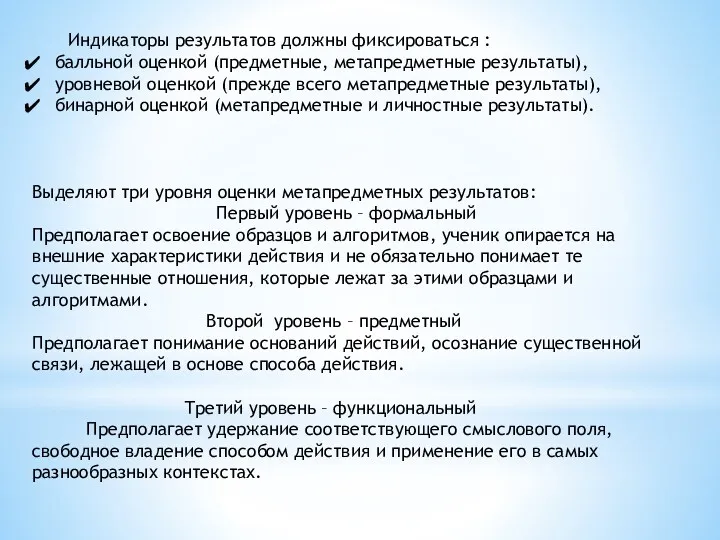 Индикаторы результатов должны фиксироваться :
✔ балльной оценкой (предметные, метапредметные результаты),
✔ уровневой оценкой (прежде всего метапредметные результаты),
✔ бинарной оценкой (метапредметные и личностные результаты).

Выделяют три уровня оценки метапредметных результатов:
Первый уровень – формальный
Предполагает освоение образцов и алгоритмов, ученик опирается на внешние характеристики действия и не обязательно понимает те существенные отношения, которые лежат за этими образцами и алгоритмами.
Второй уровень – предметный
Предполагает понимание оснований действий, осознание существенной связи, лежащей в основе способа действия.

Третий уровень – функциональный
Предполагает удержание соответствующего смыслового поля, свободное владение способом действия и применение его в самых разнообразных контекстах.